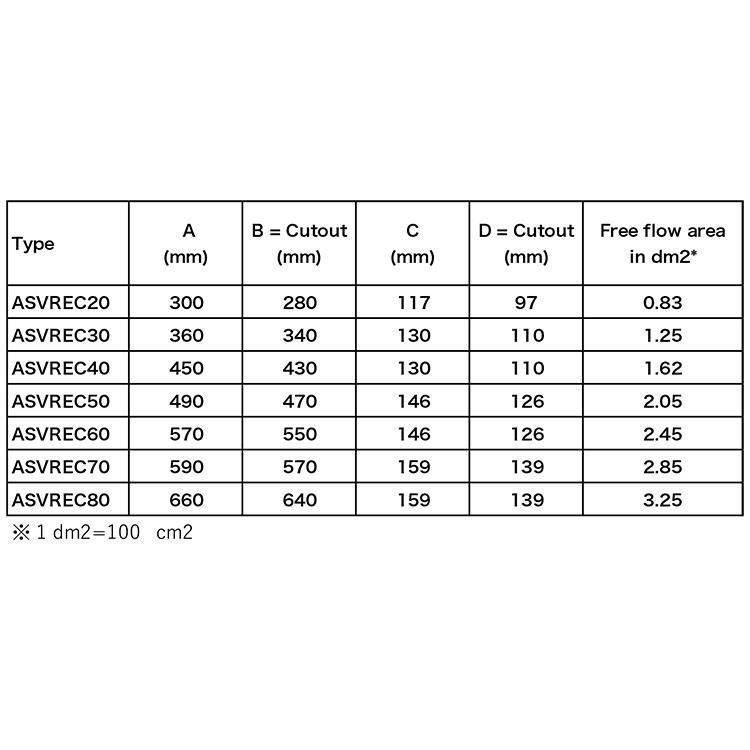 | Type | A (mm) | B = Cutout (mm) | C (mm) | D = Cutout (mm) | Free flow area in dm2* |
|---|---|---|---|---|---|
| ASVREC20 | 300 | 280 | 117 | 97 | 0.83 |
| ASVREC30 | 360 | 340 | 130 | 110 | 1.25 |
| ASVREC40 | 450 | 430 | 130 | 110 | 1.62 |
| ASVREC50 | 490 | 470 | 146 | 126 | 2.05 |
| ASVREC60 | 570 | 550 | 146 | 126 | 2.45 |
| ASVREC70 | 590 | 570 | 159 | 139 | 2.85 |
| ASVREC80 | 660 | 640 | 159 | 139 | 3.25 |

※ 1 dm2=100 cm2